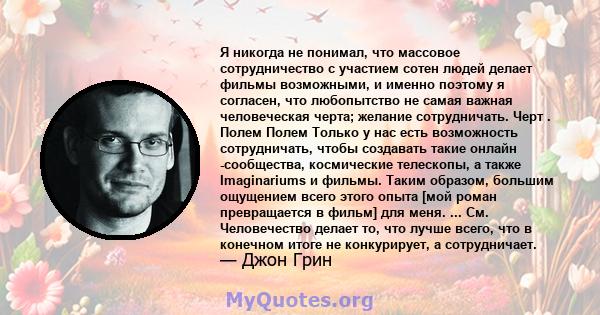 Я никогда не понимал, что массовое сотрудничество с участием сотен людей делает фильмы возможными, и именно поэтому я согласен, что любопытство не самая важная человеческая черта; желание сотрудничать. Черт . Полем Полем Только у нас есть возможность сотрудничать, чтобы создавать такие онлайн -сообщества, космические телескопы, а также Imaginariums и фильмы. Таким образом, большим ощущением всего этого опыта [мой роман превращается в фильм] для меня. ... См. Человечество делает то, что лучше всего, что в конечном итоге не конкурирует, а сотрудничает.
— Джон Грин

MyQuotes.org